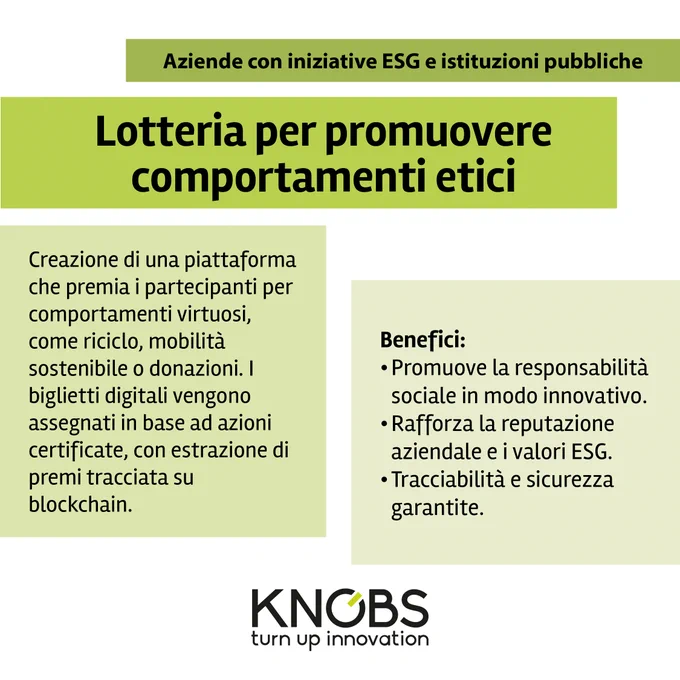 Aziende con iniziative ESG e istituzioni pubbliche

Lotteria per promuovere comportamenti etici

Creazione di una piattaforma che premia i partecipanti per comportamenti virtuosi, come riciclo, mobilità sostenibile o donazioni. I biglietti digitali vengono assegnati in base ad azioni certificate, con estrazione di premi tracciata su blockchain.

Benefici:
• Promuove la responsabilità sociale in modo innovativo.
• Rafforza la reputazione aziendale e i valori ESG.
• Tracciabilità e sicurezza garantite.

KNOBS
turn up innovation